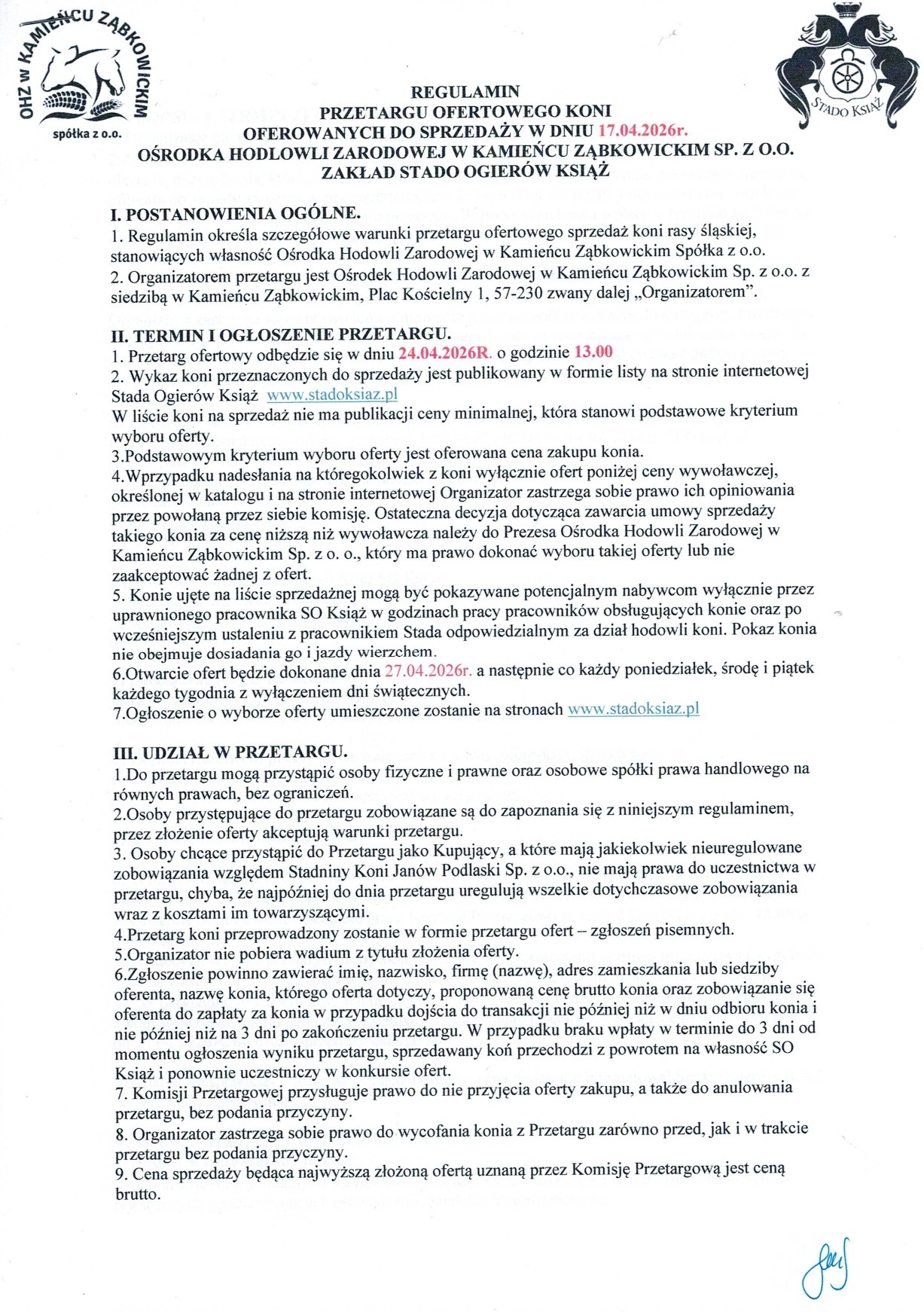 OHZ w KAMIEŃCU ZĄBKOWICKIM
spółka z o.o.

STADO KSIĄŻ

REGULAMIN
PRZETARGU OFERTOWEGO KONI
OFEROWANYCH DO SPRZEDAŻY W DNIU 17.04.2026r.
OŚRODKA HODLOWLI ZARODOWEJ W KAMIEŃCU ZĄBKOWICKIM SP. Z O.O.
ZAKŁAD STADO OGIERÓW KSIĄŻ

I. POSTANOWIENIA OGÓLNE.
1. Regulamin określa szczegółowe warunki przetargu ofertowego sprzedaż koni rasy śląskiej, stanowiących własność Ośrodka Hodowli Zarodowej w Kamieńcu Ząbkowickim Spółka z o.o.
2. Organizatorem przetargu jest Ośrodek Hodowli Zarodowej w Kamieńcu Ząbkowickim Sp. z o.o. z siedzibą w Kamieńcu Ząbkowickim, Plac Kościelny 1, 57-230 zwany dalej „Organizatorem".

II. TERMIN I OGŁOSZENIE PRZETARGU.
1. Przetarg ofertowy odbędzie się w dniu 24.04.2026R. o godzinie 13.00
2. Wykaz koni przeznaczonych do sprzedaży jest publikowany w formie listy na stronie internetowej Stada Ogierów Książ www.stadoksiaz.pl
W liście koni na sprzedaż nie ma publikacji ceny minimalnej, która stanowi podstawowe kryterium wyboru oferty.
3.Podstawowym kryterium wyboru oferty jest oferowana cena zakupu konia.
4.Wprzypadku nadesłania na któregokolwiek z koni wyłącznie ofert poniżej ceny wywoławczej, określonej w katalogu i na stronie internetowej Organizator zastrzega sobie prawo ich opiniowania przez powołaną przez siebie komisję. Ostateczna decyzja dotycząca zawarcia umowy sprzedaży takiego konia za cenę niższą niż wywoławcza należy do Prezesa Ośrodka Hodowli Zarodowej w Kamieńcu Ząbkowickim Sp. z o. o., który ma prawo dokonać wyboru takiej oferty lub nie zaakceptować żadnej z ofert.
5. Konie ujęte na liście sprzedażnej mogą być pokazywane potencjalnym nabywcom wyłącznie przez uprawnionego pracownika SO Książ w godzinach pracy pracowników obsługujących konie oraz po wcześniejszym ustaleniu z pracownikiem Stada odpowiedzialnym za dział hodowli koni. Pokaz konia nie obejmuje dosiadania go i jazdy wierzchem.
6.Otwarcie ofert będzie dokonane dnia 27.04.2026r. a następnie co każdy poniedziałek, środę i piątek każdego tygodnia z wyłączeniem dni świątecznych.
7.Ogłoszenie o wyborze oferty umieszczone zostanie na stronach www.stadoksiaz.pl

III. UDZIAŁ W PRZETARGU.
1.Do przetargu mogą przystąpić osoby fizyczne i prawne oraz osobowe spółki prawa handlowego na równych prawach, bez ograniczeń.
2.Osoby przystępujące do przetargu zobowiązane są do zapoznania się z niniejszym regulaminem, przez złożenie oferty akceptują warunki przetargu.
3. Osoby chcące przystąpić do Przetargu jako Kupujący, a które mają jakiekolwiek nieuregulowane zobowiązania względem Stadniny Koni Janów Podlaski Sp. z o.o., nie mają prawa do uczestnictwa w przetargu, chyba, że najpóźniej do dnia przetargu uregulują wszelkie dotychczasowe zobowiązania wraz z kosztami im towarzyszącymi.
4.Przetarg koni przeprowadzony zostanie w formie przetargu ofert – zgłoszeń pisemnych.
5.Organizator nie pobiera wadium z tytułu złożenia oferty.
6.Zgłoszenie powinno zawierać imię, nazwisko, firmę (nazwę), adres zamieszkania lub siedziby oferenta, nazwę konia, którego oferta dotyczy, proponowaną cenę brutto konia oraz zobowiązanie się oferenta do zapłaty za konia w przypadku dojścia do transakcji nie później niż w dniu odbioru konia i nie później niż na 3 dni po zakończeniu przetargu. W przypadku braku wpłaty w terminie do 3 dni od momentu ogłoszenia wyniku przetargu, sprzedawany koń przechodzi z powrotem na własność SO Książ i ponownie uczestniczy w konkursie ofert.
7. Komisji Przetargowej przysługuje prawo do nie przyjęcia oferty zakupu, a także do anulowania przetargu, bez podania przyczyny.
8. Organizator zastrzega sobie prawo do wycofania konia z Przetargu zarówno przed, jak i w trakcie przetargu bez podania przyczyny.
9. Cena sprzedaży będąca najwyższą złożoną ofertą uznaną przez Komisję Przetargową jest ceną brutto.